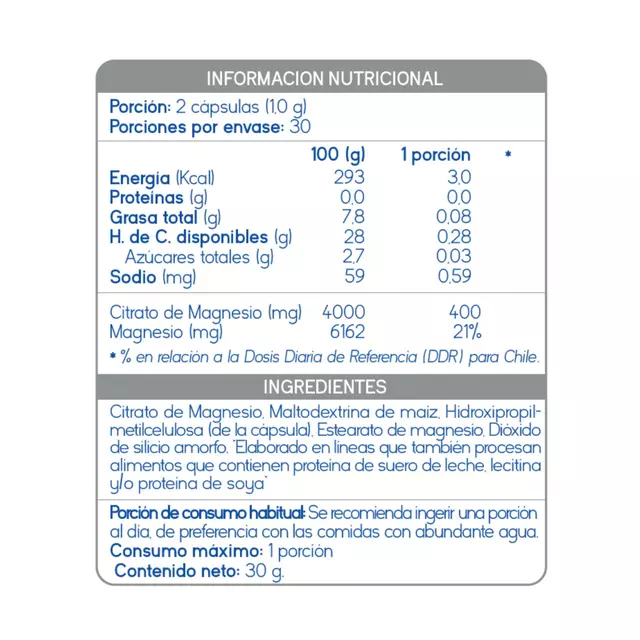 INFORMACION NUTRICIONAL

Porción: 2 cápsulas (1,0 g)
Porciones por envase: 30

|  | 100 (g) | 1 porción | * |
|---|---|---|---|
| Energía (Kcal) | 293 | 3,0 |  |
| Proteínas (g) | 0,0 | 0,0 |  |
| Grasa total (g) | 7,8 | 0,08 |  |
| H. de C. disponibles (g) | 28 | 0,28 |  |
| Azúcares totales (g) | 2,7 | 0,03 |  |
| Sodio (mg) | 59 | 0,59 |  |
| Citrato de Magnesio (mg) | 4000 | 400 |  |
| Magnesio (mg) | 6162 | 21% |  |

* % en relación a la Dosis Diaria de Referencia (DDR) para Chile.

INGREDIENTES

Citrato de Magnesio, Maltodextrina de maíz, Hidroxipropilmetilcelulosa (de la cápsula), Estearato de magnesio, Dióxido de silicio amorfo. "Elaborado en líneas que también procesan alimentos que contienen proteína de suero de leche, lecitina y/o proteína de soya"

Porción de consumo habitual: Se recomienda ingerir una porción al día, de preferencia con las comidas con abundante agua.
Consumo máximo: 1 porción
Contenido neto: 30 g.